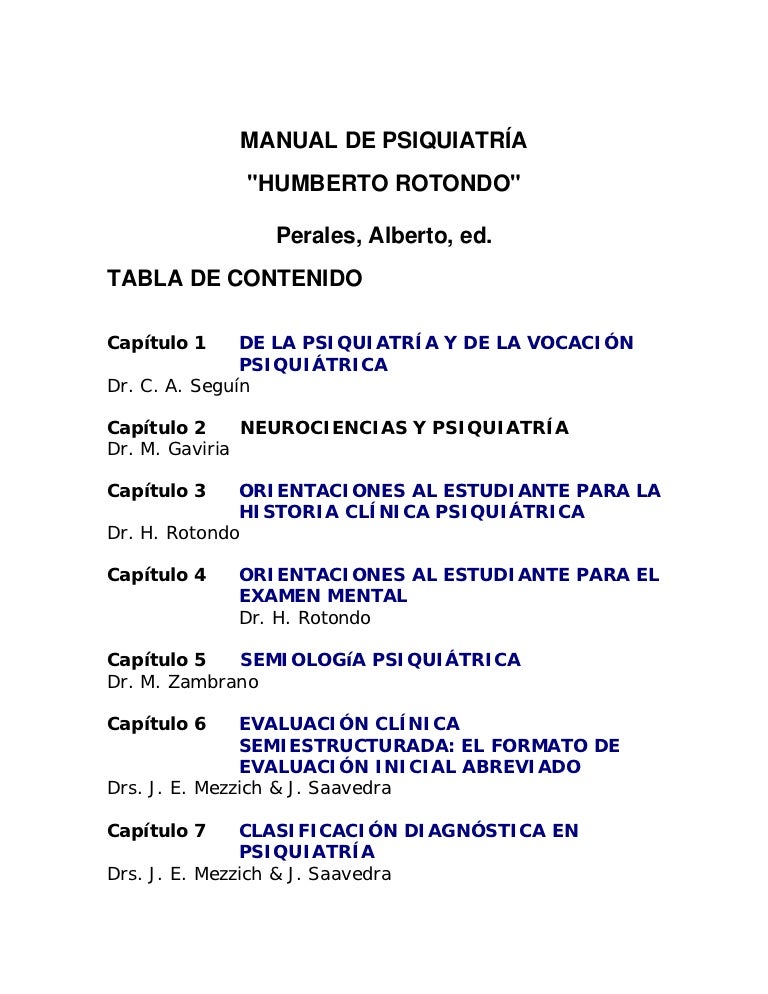 MANUAL DE PSIQUIATRÍA

"HUMBERTO ROTONDO"

Perales, Alberto, ed.

TABLA DE CONTENIDO

Capítulo 1 DE LA PSIQUIATRÍA Y DE LA VOCACIÓN PSIQUIÁTRICA
Dr. C. A. Seguín

Capítulo 2 NEUROCIENCIAS Y PSIQUIATRÍA
Dr. M. Gaviria

Capítulo 3 ORIENTACIONES AL ESTUDIANTE PARA LA HISTORIA CLÍNICA PSIQUIÁTRICA
Dr. H. Rotondo

Capítulo 4 ORIENTACIONES AL ESTUDIANTE PARA EL EXAMEN MENTAL
Dr. H. Rotondo

Capítulo 5 SEMIOLOGíA PSIQUIÁTRICA
Dr. M. Zambrano

Capítulo 6 EVALUACIÓN CLÍNICA SEMIESTRUCTURADA: EL FORMATO DE EVALUACIÓN INICIAL ABREVIADO
Drs. J. E. Mezzich & J. Saavedra

Capítulo 7 CLASIFICACIÓN DIAGNÓSTICA EN PSIQUIATRÍA
Drs. J. E. Mezzich & J. Saavedra